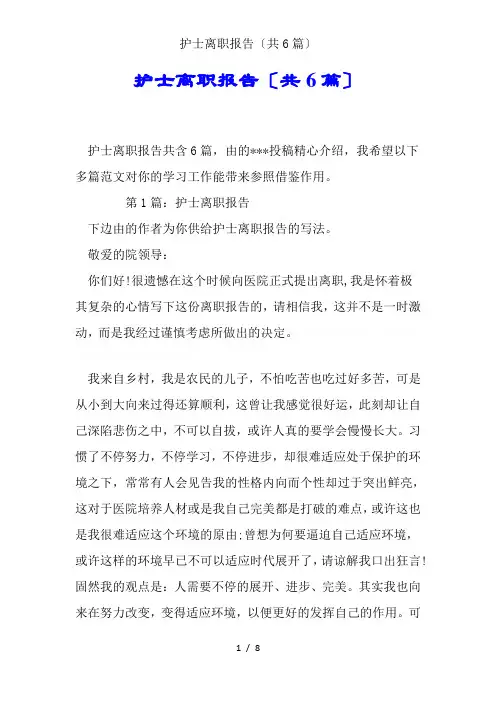 护士离职报告〔共6篇〕

护士离职报告〔共6篇〕

护士离职报告共含6篇，由的***投稿精心介绍，我希望以下多篇范文对你的学习工作能带来参照借鉴作用。

第1篇：护士离职报告

下边由的作者为你供给护士离职报告的写法。

敬爱的院领导：

你们好!很遗憾在这个时候向医院正式提出离职,我是怀着极其复杂的心情写下这份离职报告的，请相信我，这并不是一时激动，而是我经过谨慎考虑所做出的决定。

我来自乡村，我是农民的儿子，不怕吃苦也吃过好多苦，可是从小到大向来过得还算顺利，这曾让我感觉很好运，此刻却让自己深陷悲伤之中，不可以自拔，或许人真的要学会慢慢长大。习惯了不停努力，不停学习，不停进步，却很难适应处于保护的环境之下，常常有人会见告我的性格内向而个性却过于突出鲜亮，这对于医院培养人材或是我自己完美都是打破的难点，或许这也是我很难适应这个环境的原由;曾想为何要逼迫自己适应环境，或许这样的环境早已不可以适应时代展开了，请谅解我口出狂言!固然我的观点是：人需要不停的展开、进步、完美。其实我也向来在努力改变，变得适应环境，以便更好的发挥自己的作用。可

1 / 8